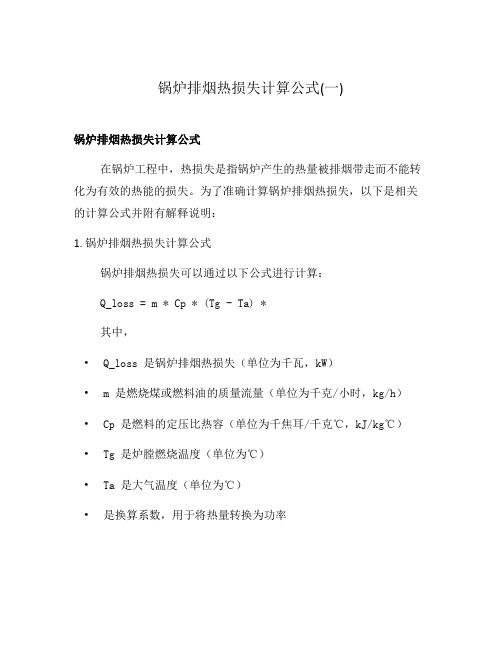 锅炉排烟热损失计算公式(一)

锅炉排烟热损失计算公式

在锅炉工程中，热损失是指锅炉产生的热量被排烟带走而不能转化为有效的热能的损失。为了准确计算锅炉排烟热损失，以下是相关的计算公式并附有解释说明：

1. 锅炉排烟热损失计算公式

锅炉排烟热损失可以通过以下公式进行计算：

Q_loss = m * Cp * (Tg - Ta) *

其中，

• Q_loss 是锅炉排烟热损失（单位为千瓦，kW）
• m 是燃烧煤或燃料油的质量流量（单位为千克/小时，kg/h）
• Cp 是燃料的定压比热容（单位为千焦耳/千克℃，kJ/kg℃）
• Tg 是炉膛燃烧温度（单位为℃）
• Ta 是大气温度（单位为℃）
• 是换算系数，用于将热量转换为功率